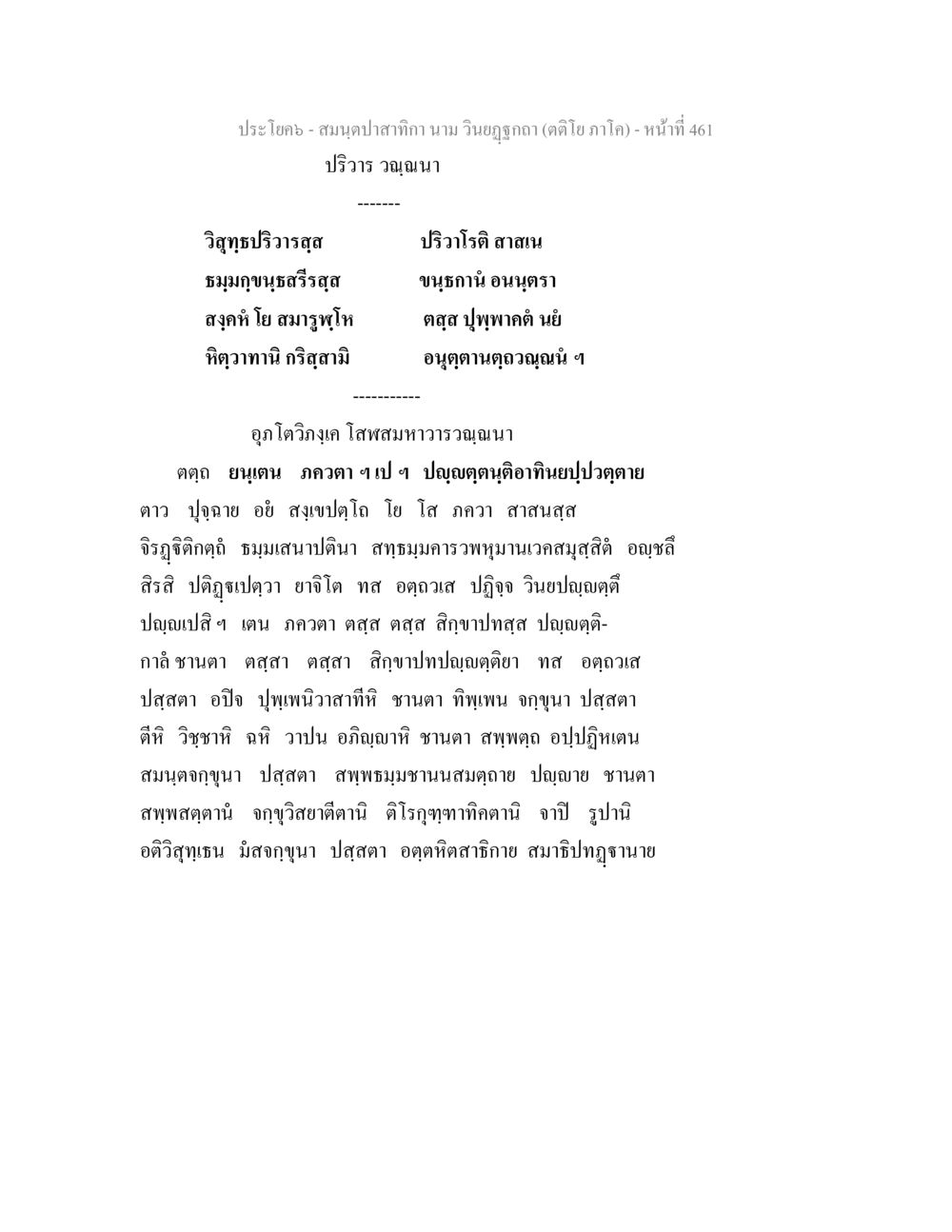 ประโยค๖ - สมนฺตปาสาทิกา นาม วินยฏฺฐกถา (ตติโย ภาโค) - หน้าที่ 461

ปริวาร วณฺณนา

-------

วิสุทฺธปริวารสฺส ปริวาโรติ สาสเน
ธมฺมกฺขนฺธสรีรสฺส ขนฺธกานํ อนนฺตรา
สงฺคหํ โย สมารูฬฺโห ตสฺส ปุพฺพาคตํ นยํ
หิตฺวาทานิ กริสฺสามิ อนุตฺตานตฺถวณฺณนํ ฯ

-----------

อุภโตวิภงฺเค โสฬสมหาวารวณฺณนา

ตตฺถ ยนฺเตน ภควตา ฯ เป ฯ ปญฺญตฺตนฺติอาทินยปฺปวตฺตาย ตาว ปุจฺฉาย อยํ สงฺเขปตฺโถ โย โส ภควา สาสนสฺส จิรฏฺฐิติกตฺถํ ธมฺมเสนาปตินา สทฺธมฺมคารวพหุมานเวคสมุสฺสิตํ อญฺชลึ สิรสิ ปติฏฺฐเปตฺวา ยาจิโต ทส อตฺถวเส ปฏิจฺจ วินยปญฺญตฺตึ ปญฺญเปสิ ฯ เตน ภควตา ตสฺส ตสฺส สิกฺขาปทสฺส ปญฺญตฺติกาลํ ชานตา ตสฺสา ตสฺสา สิกฺขาปทปญฺญตฺติยา ทส อตฺถวเส ปสฺสตา อปิจ ปุพฺเพนิวาสาทีหิ ชานตา ทิพฺเพน จกฺขุนา ปสฺสตา ตีหิ วิชฺชาหิ ฉหิ วาปน อภิญฺญาหิ ชานตา สพฺพตฺถ อปฺปฏิหเตน สมนฺตจกฺขุนา ปสฺสตา สพฺพธมฺมชานนสมตฺถาย ปญฺญาย ชานตา สพฺพสตฺตานํ จกฺขุวิสยาตีตานิ ติโรกุฑฺฑาทิคตานิ จาปิ รูปานิ อติวิสุทฺเธน มํสจกฺขุนา ปสฺสตา อตฺตหิตสาธิกาย สมาธิปทฏฺฐานาย